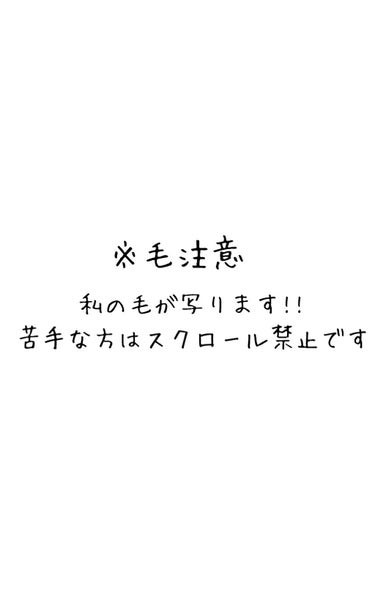 ※毛注意

私の毛が写ります!!
苦手な方はスクロール禁止です